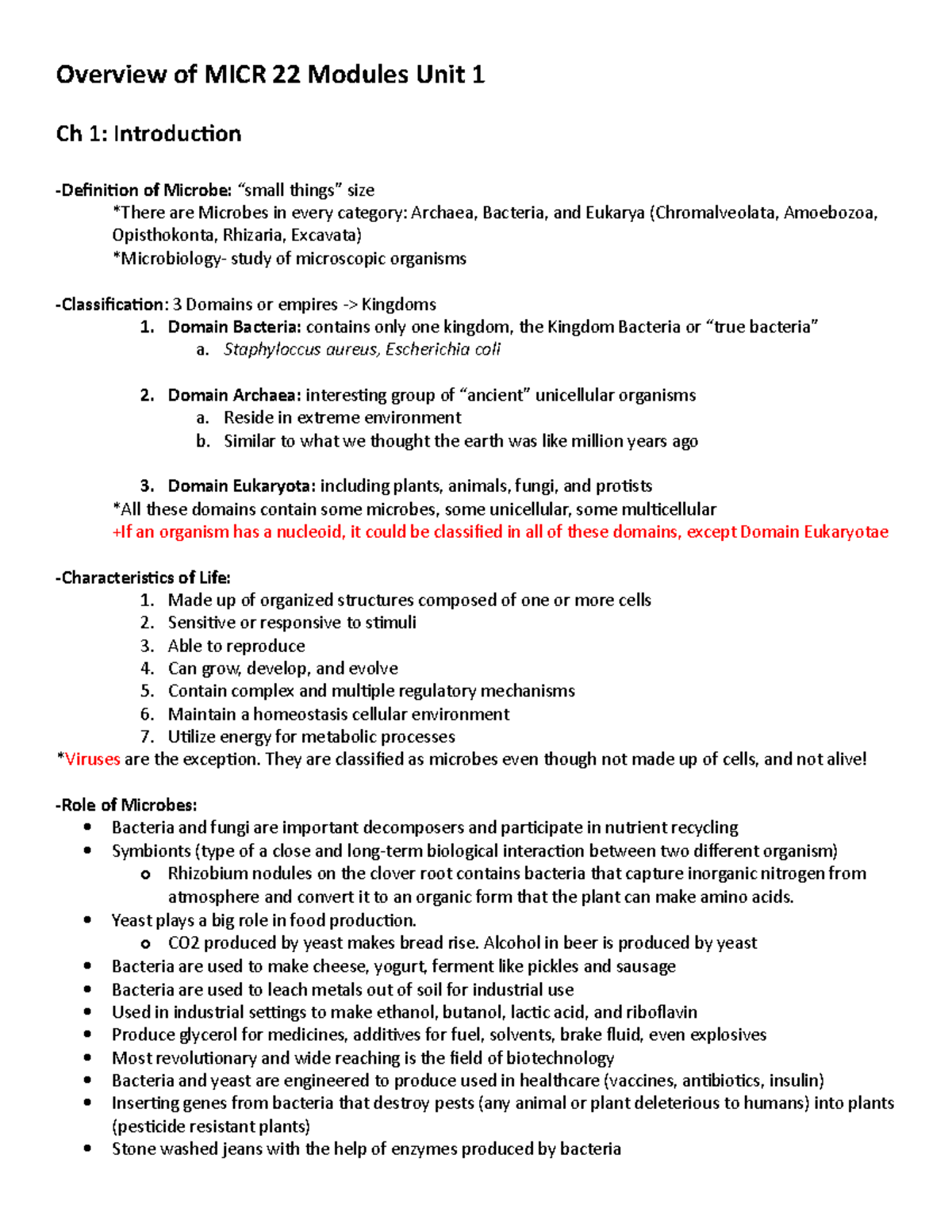 Overview of MICR 22 Modules Unit 1

Ch 1: Introduction

-Definition of Microbe: “small things” size
*There are Microbes in every category: Archaea, Bacteria, and Eukarya (Chromalveolata, Amoebozoa, Opisthokonta, Rhizaria, Excavata)
*Microbiology- study of microscopic organisms

-Classification: 3 Domains or empires -> Kingdoms
1. Domain Bacteria: contains only one kingdom, the Kingdom Bacteria or “true bacteria”
a. Staphyloccus aureus, Escherichia coli

2. Domain Archaea: interesting group of “ancient” unicellular organisms
a. Reside in extreme environment
b. Similar to what we thought the earth was like million years ago

3. Domain Eukaryota: including plants, animals, fungi, and protists
*All these domains contain some microbes, some unicellular, some multicellular
+If an organism has a nucleoid, it could be classified in all of these domains, except Domain Eukaryotae

-Characteristics of Life:
1. Made up of organized structures composed of one or more cells
2. Sensitive or responsive to stimuli
3. Able to reproduce
4. Can grow, develop, and evolve
5. Contain complex and multiple regulatory mechanisms
6. Maintain a homeostasis cellular environment
7. Utilize energy for metabolic processes
*Viruses are the exception. They are classified as microbes even though not made up of cells, and not alive!

-Role of Microbes:
• Bacteria and fungi are important decomposers and participate in nutrient recycling
• Symbionts (type of a close and long-term biological interaction between two different organism)
o Rhizobium nodules on the clover root contains bacteria that capture inorganic nitrogen from atmosphere and convert it to an organic form that the plant can make amino acids.
• Yeast plays a big role in food production.
o CO2 produced by yeast makes bread rise. Alcohol in beer is produced by yeast
• Bacteria are used to make cheese, yogurt, ferment like pickles and sausage
• Bacteria are used to leach metals out of soil for industrial use
• Used in industrial settings to make ethanol, butanol, lactic acid, and riboflavin
• Produce glycerol for medicines, additives for fuel, solvents, brake fluid, even explosives
• Most revolutionary and wide reaching is the field of biotechnology
• Bacteria and yeast are engineered to produce used in healthcare (vaccines, antibiotics, insulin)
• Inserting genes from bacteria that destroy pests (any animal or plant deleterious to humans) into plants (pesticide resistant plants)
• Stone washed jeans with the help of enzymes produced by bacteria